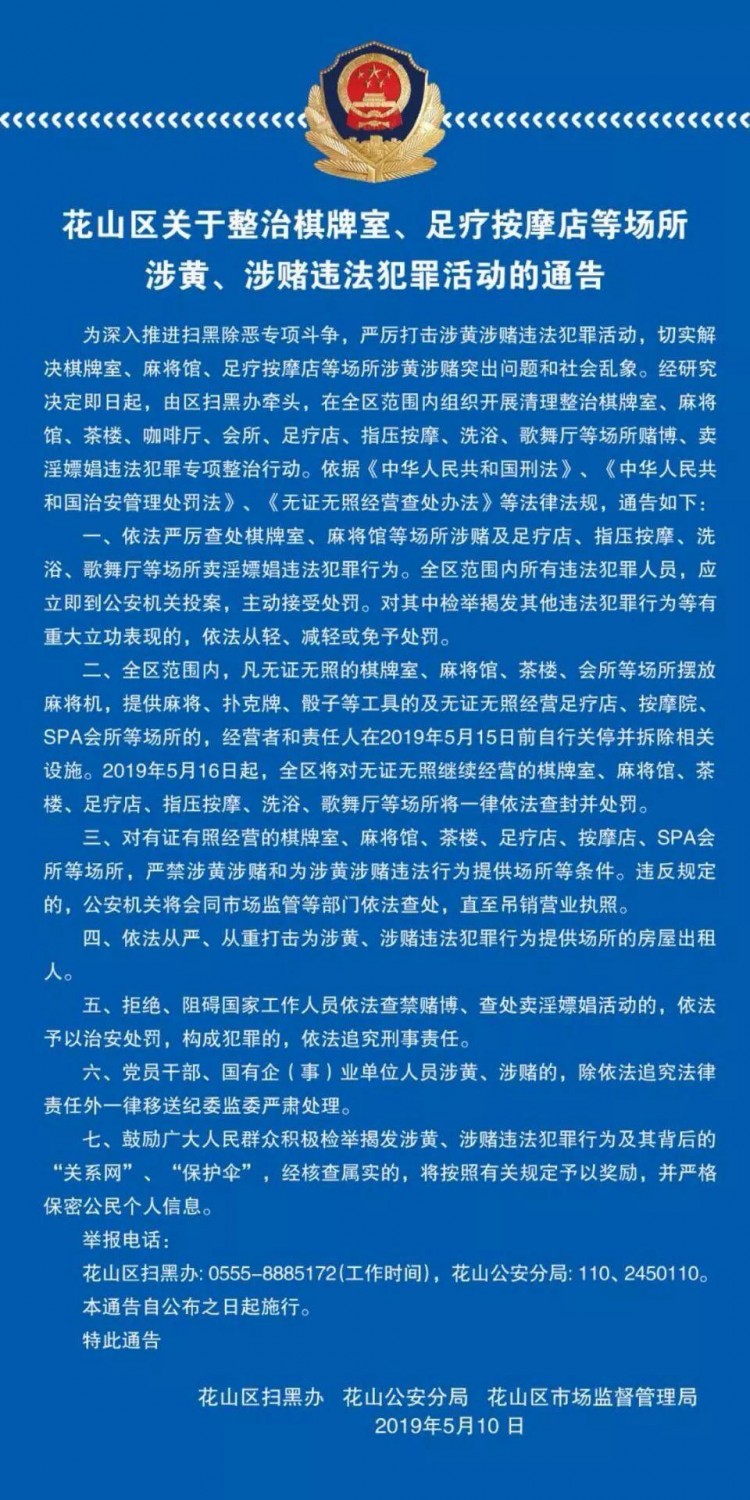 花山区关于整治棋牌室、足疗按摩店等场所涉黄、涉赌违法犯罪活动的通告

为深入推进扫黑除恶专项斗争，严厉打击涉黄涉赌违法犯罪活动，切实解决棋牌室、麻将馆、足疗按摩店等场所涉黄涉赌突出问题和社会乱象。经研究决定即日起，由区扫黑办牵头，在全区范围内组织开展清理整治棋牌室、麻将馆、茶楼、咖啡厅、会所、足疗店、指压按摩、洗浴、歌舞厅等场所赌博、卖淫嫖娼违法犯罪专项整治行动。依据《中华人民共和国刑法》、《中华人民共和国治安管理处罚法》、《无证无照经营查处办法》等法律法规，通告如下：

一、依法严厉查处棋牌室、麻将馆等场所涉赌及足疗店、指压按摩、洗浴、歌舞厅等场所卖淫嫖娼违法犯罪行为。全区范围内所有违法犯罪人员，应立即到公安机关投案，主动接受处罚。对其中检举揭发其他违法犯罪行为等有重大立功表现的，依法从轻、减轻或免予处罚。

二、全区范围内，凡无证无照的棋牌室、麻将馆、茶楼、会所等场所摆放麻将机，提供麻将、扑克牌、骰子等工具的及无证无照经营足疗店、按摩院、SPA会所等场所的，经营者和责任人在2019年5月15日前自行关停并拆除相关设施。2019年5月16日起，全区将对无证无照继续经营的棋牌室、麻将馆、茶楼、足疗店、指压按摩、洗浴、歌舞厅等场所将一律依法查封并处罚。

三、对有证有照经营的棋牌室、麻将馆、茶楼、足疗店、按摩店、SPA会所等场所，严禁涉黄涉赌和为涉黄涉赌违法行为提供场所等条件。违反规定的，公安机关将会同市场监管等部门依法查处，直至吊销营业执照。

四、依法从严、从重打击为涉黄、涉赌违法犯罪行为提供场所的房屋出租人。

五、拒绝、阻碍国家工作人员依法查禁赌博、查处卖淫嫖娼活动的，依法予以治安处罚，构成犯罪的，依法追究刑事责任。

六、党员干部、国有企（事）业单位人员涉黄、涉赌的，除依法追究法律责任外一律移送纪委监委严肃处理。

七、鼓励广大人民群众积极检举揭发涉黄、涉赌违法犯罪行为及其背后的“关系网”、“保护伞”，经核查属实的，将按照有关规定予以奖励，并严格保密公民个人信息。

举报电话：

花山区扫黑办: 0555-8885172(工作时间)，花山公安分局: 110、2450110。

本通告自公布之日起施行。

特此通告

花山区扫黑办　花山公安分局　花山区市场监督管理局
2019年5月10日